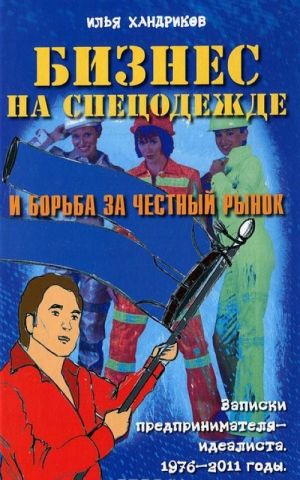 ИЛЬЯ ХАНДРИКОВ

БИЗНЕС НА СПЕЦОДЕЖДЕ

И БОРЬБА ЗА ЧЕСТНЫЙ РЫНОК

Записки предпринимателя-идеалиста. 1976—2011 годы.